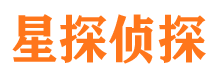 星探侦探